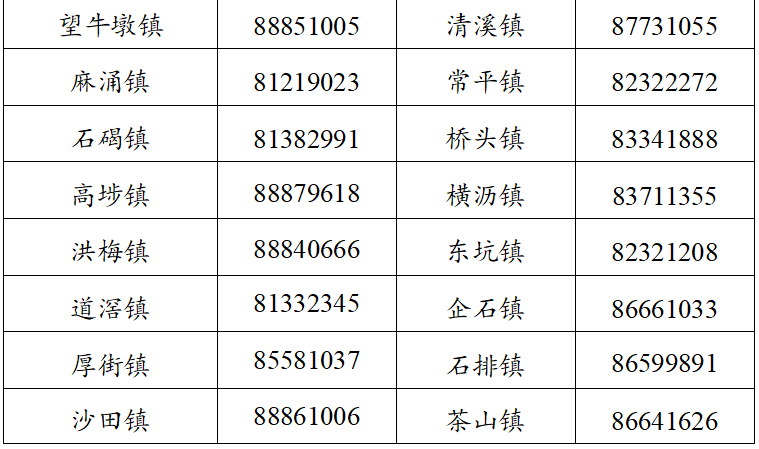 | 望牛墩镇 | 88851005 | 清溪镇 | 87731055 |
|---|---|---|---|
| 麻涌镇 | 81219023 | 常平镇 | 82322272 |
| 石碣镇 | 81382991 | 桥头镇 | 83341888 |
| 高埗镇 | 88879618 | 横沥镇 | 83711355 |
| 洪梅镇 | 88840666 | 东坑镇 | 82321208 |
| 道滘镇 | 81332345 | 企石镇 | 86661033 |
| 厚街镇 | 85581037 | 石排镇 | 86599891 |
| 沙田镇 | 88861006 | 茶山镇 | 86641626 |